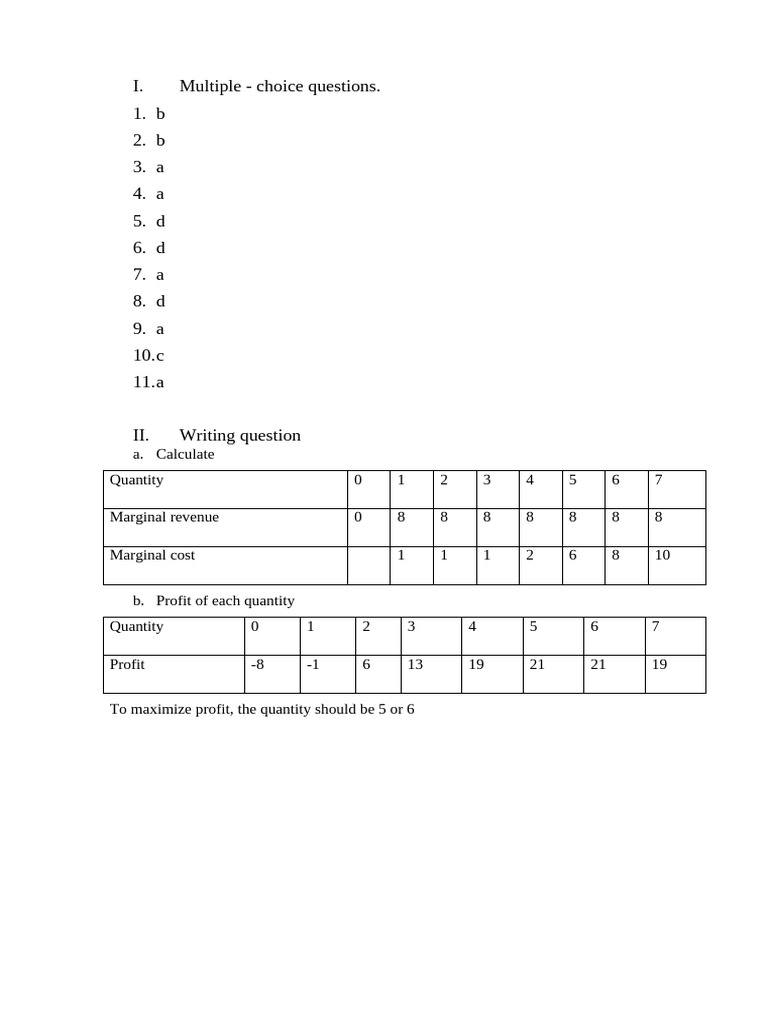 I. Multiple - choice questions.

1. b
2. b
3. a
4. a
5. d
6. d
7. a
8. d
9. a
10. c
11. a

II. Writing question

a. Calculate

| Quantity | 0 | 1 | 2 | 3 | 4 | 5 | 6 | 7 |
|---|---|---|---|---|---|---|---|---|
| Marginal revenue | 0 | 8 | 8 | 8 | 8 | 8 | 8 | 8 |
| Marginal cost | | 1 | 1 | 1 | 2 | 6 | 8 | 10 |

b. Profit of each quantity

| Quantity | 0 | 1 | 2 | 3 | 4 | 5 | 6 | 7 |
|---|---|---|---|---|---|---|---|---|
| Profit | -8 | -1 | 6 | 13 | 19 | 21 | 21 | 19 |

To maximize profit, the quantity should be 5 or 6